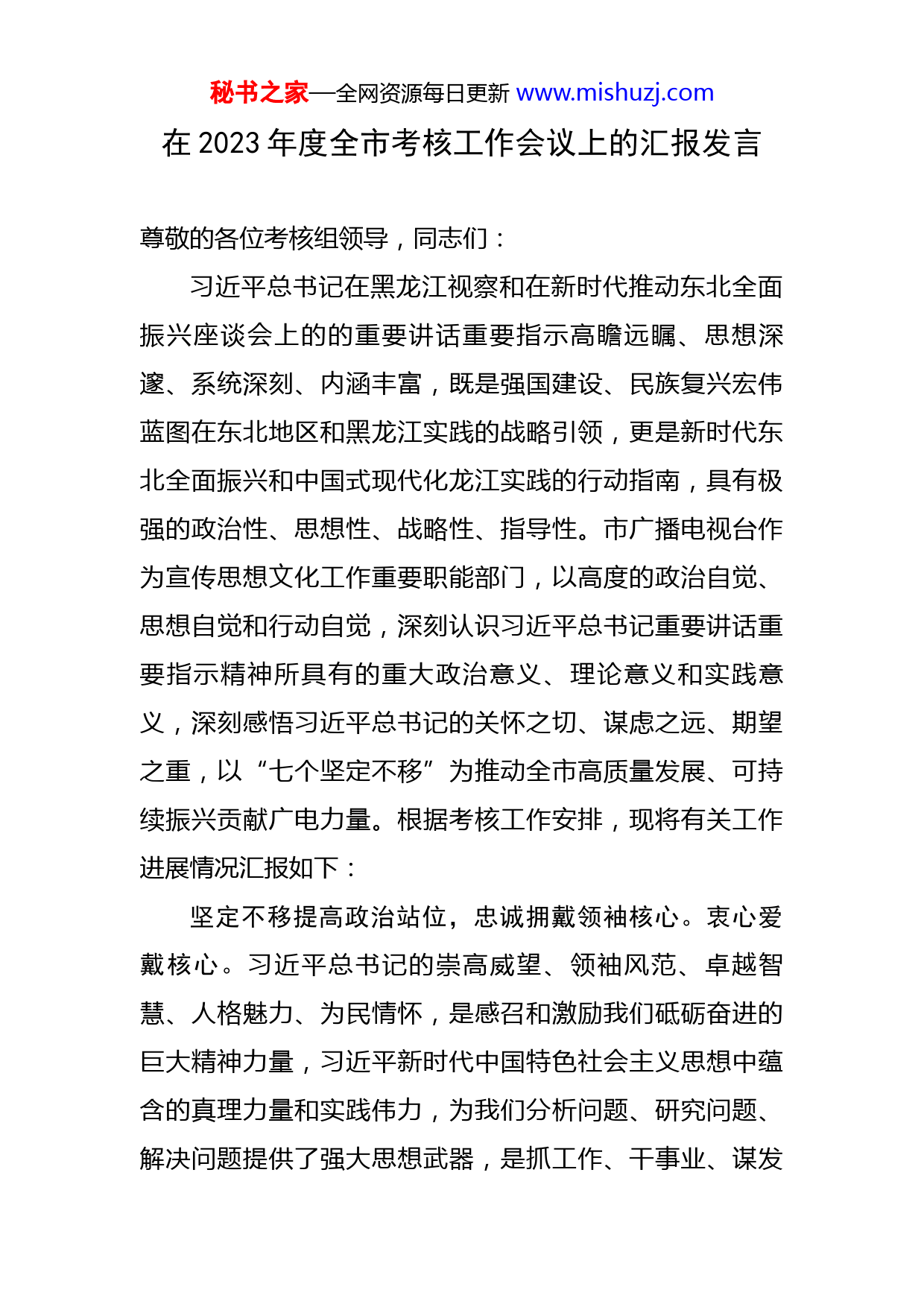 秘书之家—全网资源每日更新 www.mishuzj.com

在 2023 年度全市考核工作会议上的汇报发言

尊敬的各位考核组领导，同志们：

习近平总书记在黑龙江视察和在新时代推动东北全面振兴座谈会上的的重要讲话重要指示高瞻远瞩、思想深邃、系统深刻、内涵丰富，既是强国建设、民族复兴宏伟蓝图在东北地区和黑龙江实践的战略引领，更是新时代东北全面振兴和中国式现代化龙江实践的行动指南，具有极强的政治性、思想性、战略性、指导性。市广播电视台作为宣传思想文化工作重要职能部门，以高度的政治自觉、思想自觉和行动自觉，深刻认识习近平总书记重要讲话重要指示精神所具有的重大政治意义、理论意义和实践意义，深刻感悟习近平总书记的关怀之切、谋虑之远、期望之重，以“七个坚定不移”为推动全市高质量发展、可持续振兴贡献广电力量。根据考核工作安排，现将有关工作进展情况汇报如下：

坚定不移提高政治站位，忠诚拥戴领袖核心。衷心爱戴核心。习近平总书记的崇高威望、领袖风范、卓越智慧、人格魅力、为民情怀，是感召和激励我们砥砺奋进的巨大精神力量，习近平新时代中国特色社会主义思想中蕴含的真理力量和实践伟力，为我们分析问题、研究问题、解决问题提供了强大思想武器，是抓工作、干事业、谋发